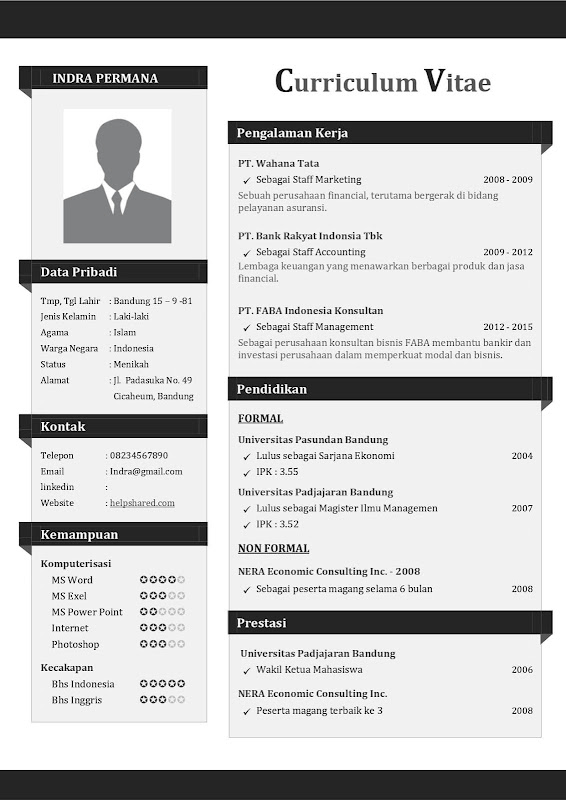 INDRA PERMANA

Data Pribadi

Tmp, Tgl Lahir : Bandung 15 – 9 -81
Jenis Kelamin : Laki-laki
Agama : Islam
Warga Negara : Indonesia
Status : Menikah
Alamat : Jl. Padasuka No. 49 Cicaheum, Bandung

Kontak

Telepon : 08234567890
Email : Indra@gmail.com
linkedin :
Website : helpshared.com

Kemampuan

Komputerisasi
MS Word
MS Exel
MS Power Point
Internet
Photoshop

Kecakapan
Bhs Indonesia
Bhs Inggris

Curriculum Vitae

Pengalaman Kerja

PT. Wahana Tata
✓ Sebagai Staff Marketing 2008 - 2009
Sebuah perusahaan financial, terutama bergerak di bidang pelayanan asuransi.

PT. Bank Rakyat Indonsia Tbk
✓ Sebagai Staff Accounting 2009 - 2012
Lembaga keuangan yang menawarkan berbagai produk dan jasa financial.

PT. FABA Indonesia Konsultan
✓ Sebagai Staff Management 2012 - 2015
Sebagai perusahaan konsultan bisnis FABA membantu bankir dan investasi perusahaan dalam memperkuat modal dan bisnis.

Pendidikan

FORMAL

Universitas Pasundan Bandung
✓ Lulus sebagai Sarjana Ekonomi 2004
✓ IPK : 3.55

Universitas Padjajaran Bandung
✓ Lulus sebagai Magister Ilmu Managemen 2007
✓ IPK : 3.52

NON FORMAL

NERA Economic Consulting Inc. - 2008
✓ Sebagai peserta magang selama 6 bulan 2008

Prestasi

Universitas Padjajaran Bandung
✓ Wakil Ketua Mahasiswa 2006

NERA Economic Consulting Inc.
✓ Peserta magang terbaik ke 3 2008